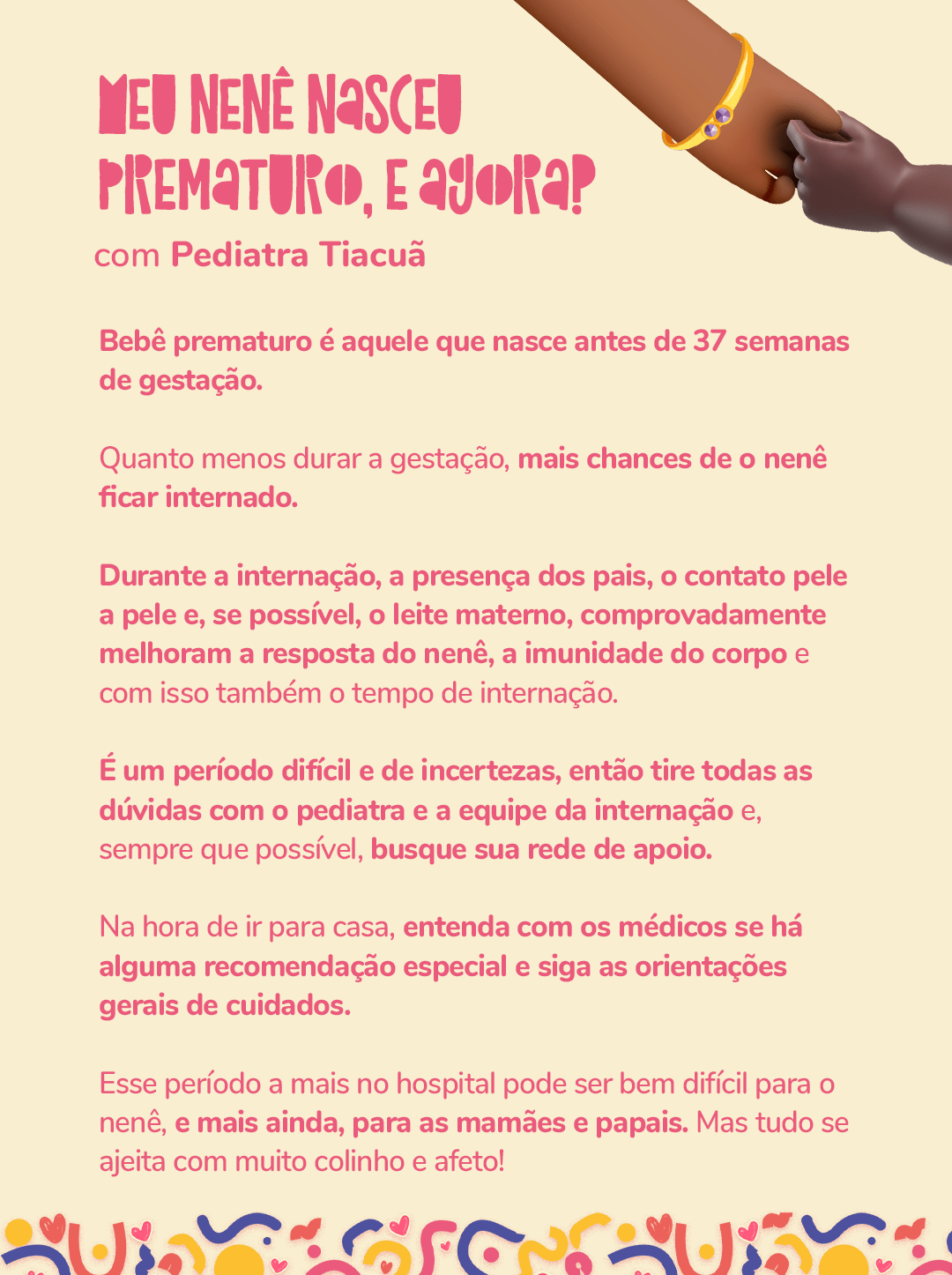 MEU NENÊ NASCEU PREMATURO, E AGORA?
com Pediatra Tiacuã

Bebê prematuro é aquele que nasce antes de 37 semanas de gestação.

Quanto menos durar a gestação, mais chances de o nenê ficar internado.

Durante a internação, a presença dos pais, o contato pele a pele e, se possível, o leite materno, comprovadamente melhoram a resposta do nenê, a imunidade do corpo e com isso também o tempo de internação.

É um período difícil e de incertezas, então tire todas as dúvidas com o pediatra e a equipe da internação e, sempre que possível, busque sua rede de apoio.

Na hora de ir para casa, entenda com os médicos se há alguma recomendação especial e siga as orientações gerais de cuidados.

Esse período a mais no hospital pode ser bem difícil para o nenê, e mais ainda, para as mamães e papais. Mas tudo se ajeita com muito colinho e afeto!